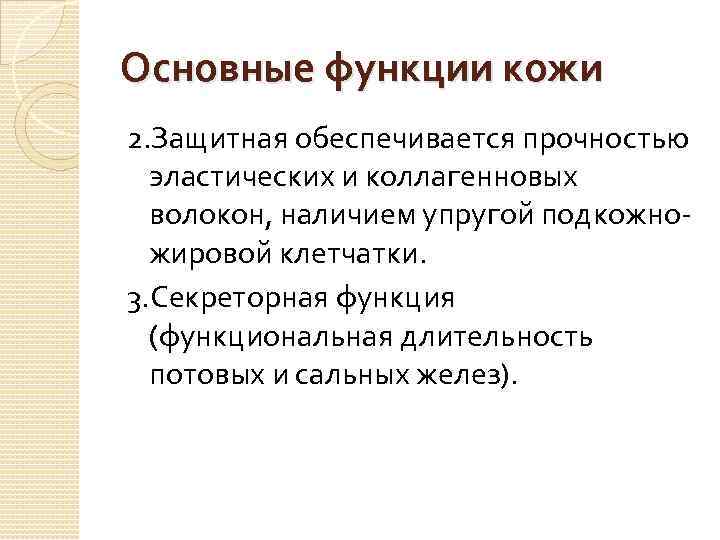 Основные функции кожи

2.Защитная обеспечивается прочностью эластических и коллагенновых волокон, наличием упругой подкожно-жировой клетчатки.

3.Секреторная функция (функциональная длительность потовых и сальных желез).